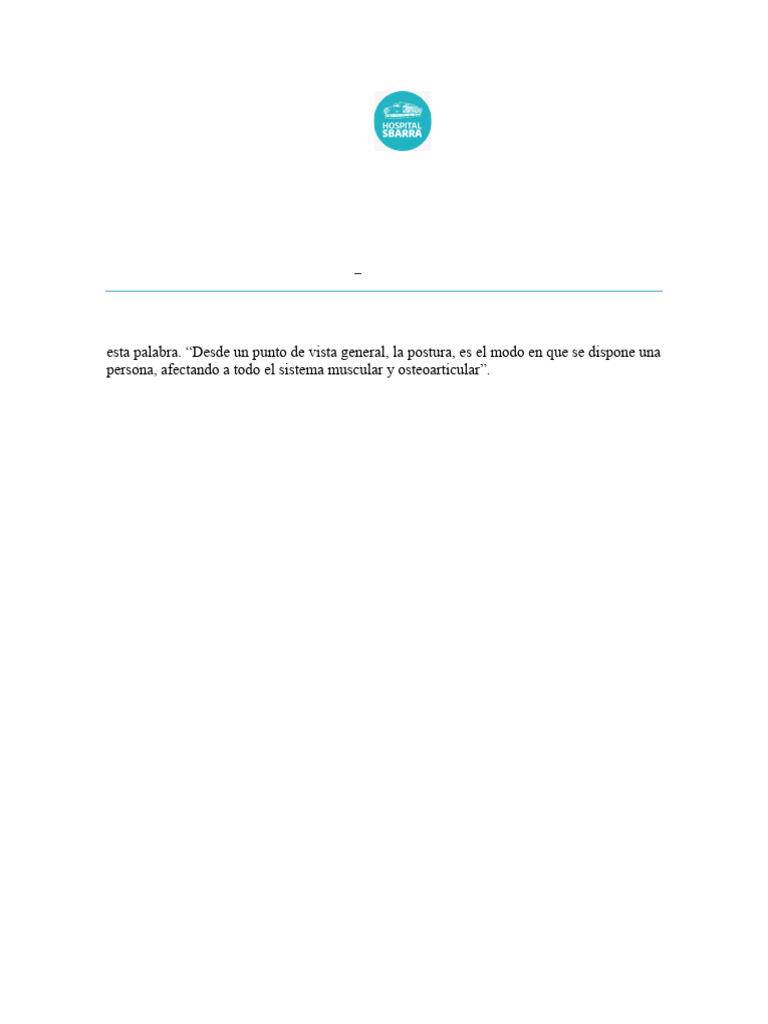 HOSPITAL SBARRA

–

esta palabra. “Desde un punto de vista general, la postura, es el modo en que se dispone una persona, afectando a todo el sistema muscular y osteoarticular”.